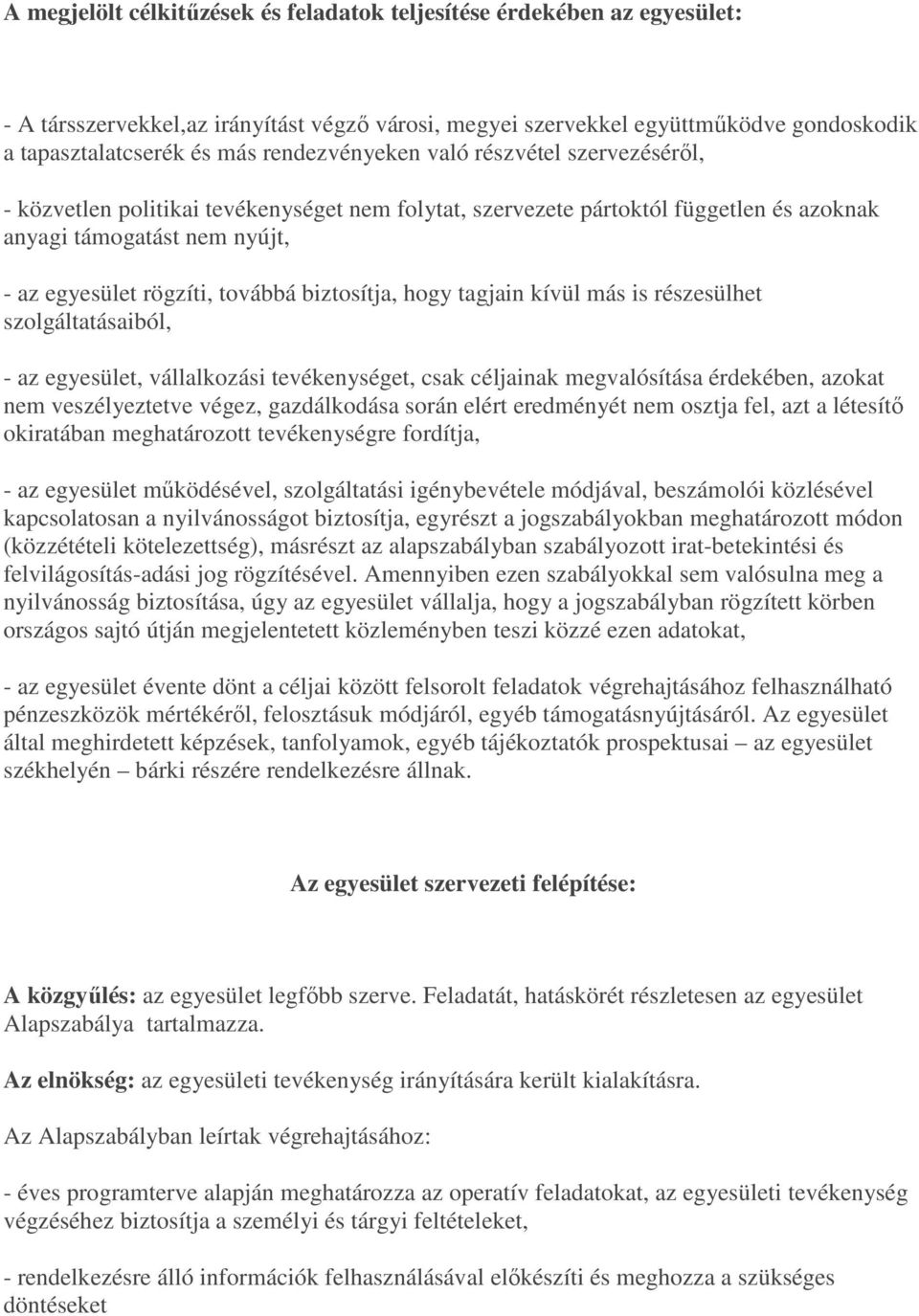 A megjelölt célkitűzések és feladatok teljesítése érdekében az egyesület:

- A társszervekkel,az irányítást végző városi, megyei szervekkel együttműködve gondoskodik a tapasztalatcserék és más rendezvényeken való részvétel szervezéséről,

- közvetlen politikai tevékenységet nem folytat, szervezete pártoktól független és azoknak anyagi támogatást nem nyújt,

- az egyesület rögzíti, továbbá biztosítja, hogy tagjain kívül más is részesülhet szolgáltatásaiból,

- az egyesület, vállalkozási tevékenységet, csak céljainak megvalósítása érdekében, azokat nem veszélyeztetve végez, gazdálkodása során elért eredményét nem osztja fel, azt a létesítő okiratában meghatározott tevékenységre fordítja,

- az egyesület működésével, szolgáltatási igénybevétele módjával, beszámolói közlésével kapcsolatosan a nyilvánosságot biztosítja, egyrészt a jogszabályokban meghatározott módon (közzétételi kötelezettség), másrészt az alapszabályban szabályozott irat-betekintési és felvilágosítás-adási jog rögzítésével. Amennyiben ezen szabályokkal sem valósulna meg a nyilvánosság biztosítása, úgy az egyesület vállalja, hogy a jogszabályban rögzített körben országos sajtó útján megjelentetett közleményben teszi közzé ezen adatokat,

- az egyesület évente dönt a céljai között felsorolt feladatok végrehajtásához felhasználható pénzeszközök mértékéről, felosztásuk módjáról, egyéb támogatásnyújtásáról. Az egyesület által meghirdetett képzések, tanfolyamok, egyéb tájékoztatók prospektusai – az egyesület székhelyén – bárki részére rendelkezésre állnak.

Az egyesület szervezeti felépítése:

A közgyűlés: az egyesület legfőbb szerve. Feladatát, hatáskörét részletesen az egyesület Alapszabálya tartalmazza.

Az elnökség: az egyesületi tevékenység irányítására került kialakításra.

Az Alapszabályban leírtak végrehajtásához:

- éves programterve alapján meghatározza az operatív feladatokat, az egyesületi tevékenység végzéséhez biztosítja a személyi és tárgyi feltételeket,

- rendelkezésre álló információk felhasználásával előkészíti és meghozza a szükséges döntéseket